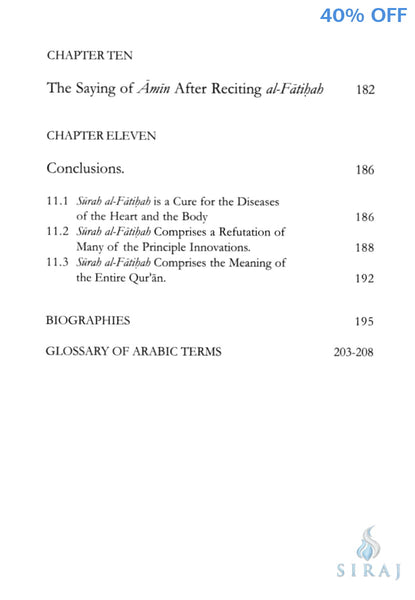 40% OFF

CHAPTER TEN

The Saying of Āmīn After Reciting al-Fātiḥah 182

CHAPTER ELEVEN

Conclusions. 186

11.1 Sūrah al-Fātiḥah is a Cure for the Diseases of the Heart and the Body 186

11.2 Sūrah al-Fātiḥah Comprises a Refutation of Many of the Principle Innovations. 188

11.3 Sūrah al-Fātiḥah Comprises the Meaning of the Entire Qur'ān. 192

BIOGRAPHIES 195

GLOSSARY OF ARABIC TERMS 203-208

SIRAJ